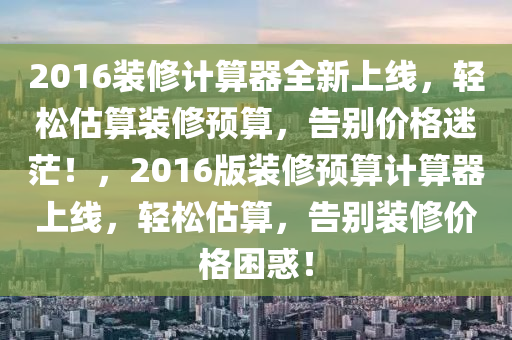 2016装修计算器全新上线，轻松估算装修预算，告别价格迷茫！，2016版装修预算计算器上线，轻松估算，告别装修价格困惑！